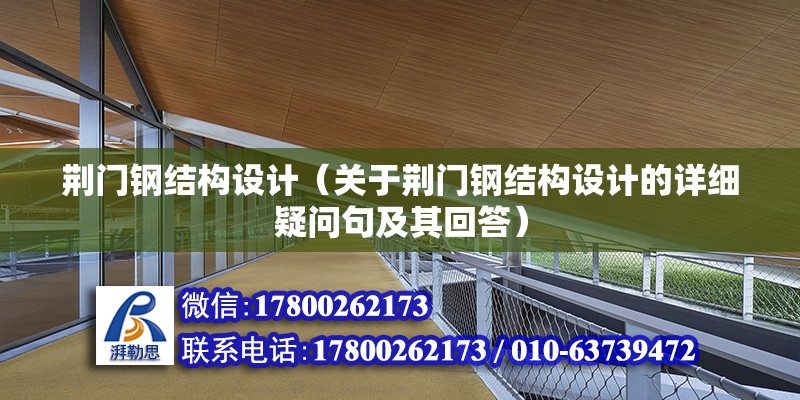 荆门钢结构设计（关于荆门钢结构设计的详细疑问句及其回答）

湃勒思

微信:17800262173

联系电话:17800262173 / 010-63739472